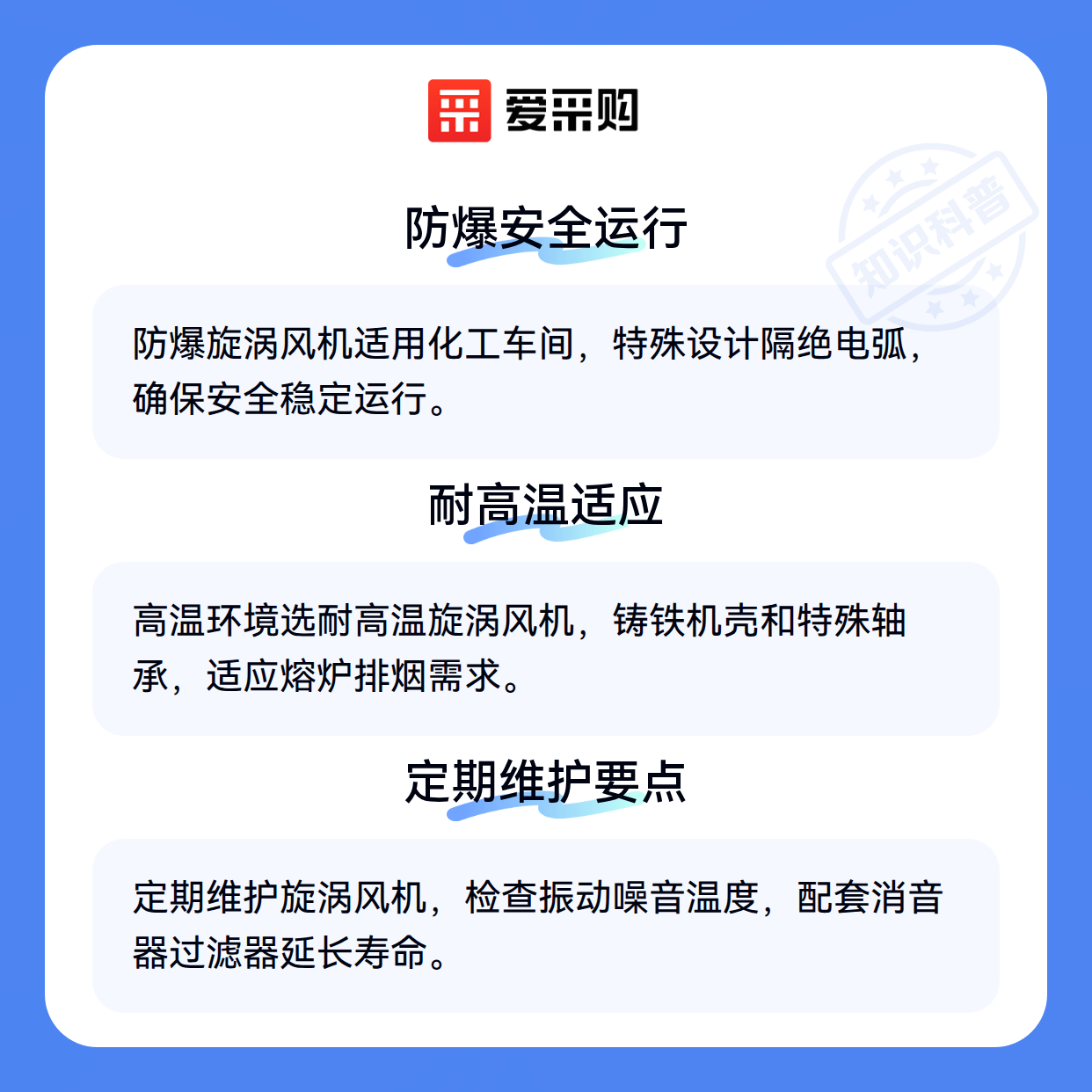 爱采购

防爆安全运行

防爆旋涡风机适用化工车间，特殊设计隔绝电弧，确保安全稳定运行。

耐高温适应

高温环境选耐高温旋涡风机，铸铁机壳和特殊轴承，适应熔炉排烟需求。

定期维护要点

定期维护旋涡风机，检查振动噪音温度，配套消音器过滤器延长寿命。

知识科普